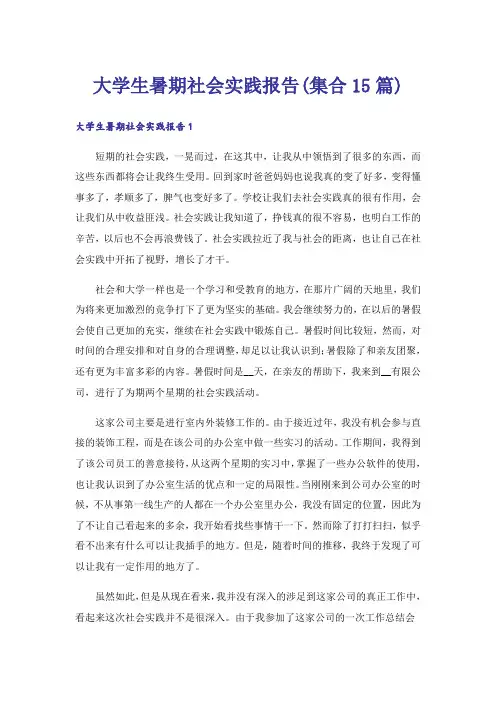 大学生暑期社会实践报告(集合15篇)

大学生暑期社会实践报告1

短期的社会实践，一晃而过，在这其中，让我从中领悟到了很多的东西，而这些东西都将会让我终生受用。回到家时爸爸妈妈也说我真的变了好多，变得懂事多了，孝顺多了，脾气也变好多了。学校让我们去社会实践真的很有作用，会让我们从中收益匪浅。社会实践让我知道了，挣钱真的很不容易，也明白工作的辛苦，以后也不会再浪费钱了。社会实践拉近了我与社会的距离，也让自己在社会实践中开拓了视野，增长了才干。

社会和大学一样也是一个学习和受教育的地方，在那片广阔的天地里，我们为将来更加激烈的竞争打下了更为坚实的基础。我会继续努力的，在以后的暑假会使自己更加的充实，继续在社会实践中锻炼自己。暑假时间比较短，然而，对时间的合理安排和对自身的合理调整，却足以让我认识到：暑假除了和亲友团聚，还有更为丰富多彩的内容。暑假时间是__天，在亲友的帮助下，我来到__有限公司，进行了为期两个星期的社会实践活动。

这家公司主要是进行室内外装修工作的。由于接近过年，我没有机会参与直接的装饰工程，而是在该公司的办公室中做一些实习的活动。工作期间，我得到了该公司员工的善意接待，从这两个星期的实习中，掌握了一些办公软件的使用，也让我认识到了办公室生活的优点和一定的局限性。当刚刚来到公司办公室的时候，不从事第一线生产的人都在一个办公室里办公，我没有固定的位置，因此为了不让自己看起来的多余，我开始看找些事情干一下。然而除了打打扫扫，似乎看不出来有什么可以让我插手的地方。但是，随着时间的推移，我终于发现了可以让我有一定作用的地方了。

虽然如此，但是从现在看来，我并没有深入的涉足到这家公司的真正工作中，看起来这次社会实践并不是很深入。由于我参加了这家公司的一次工作总结会